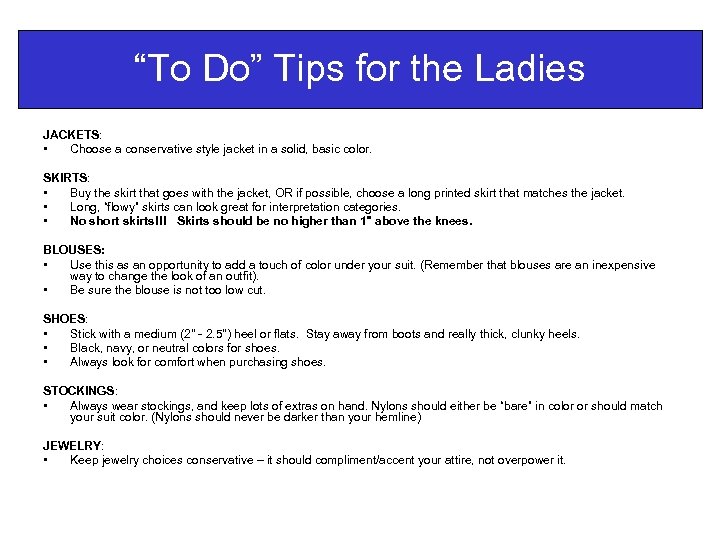 “To Do” Tips for the Ladies

JACKETS:
• Choose a conservative style jacket in a solid, basic color.

SKIRTS:
• Buy the skirt that goes with the jacket, OR if possible, choose a long printed skirt that matches the jacket.
• Long, "flowy" skirts can look great for interpretation categories.
• No short skirts!!! Skirts should be no higher than 1" above the knees.

BLOUSES:
• Use this as an opportunity to add a touch of color under your suit. (Remember that blouses are an inexpensive way to change the look of an outfit).
• Be sure the blouse is not too low cut.

SHOES:
• Stick with a medium (2" - 2.5") heel or flats. Stay away from boots and really thick, clunky heels.
• Black, navy, or neutral colors for shoes.
• Always look for comfort when purchasing shoes.

STOCKINGS:
• Always wear stockings, and keep lots of extras on hand. Nylons should either be "bare" in color or should match your suit color. (Nylons should never be darker than your hemline)

JEWELRY:
• Keep jewelry choices conservative – it should compliment/accent your attire, not overpower it.